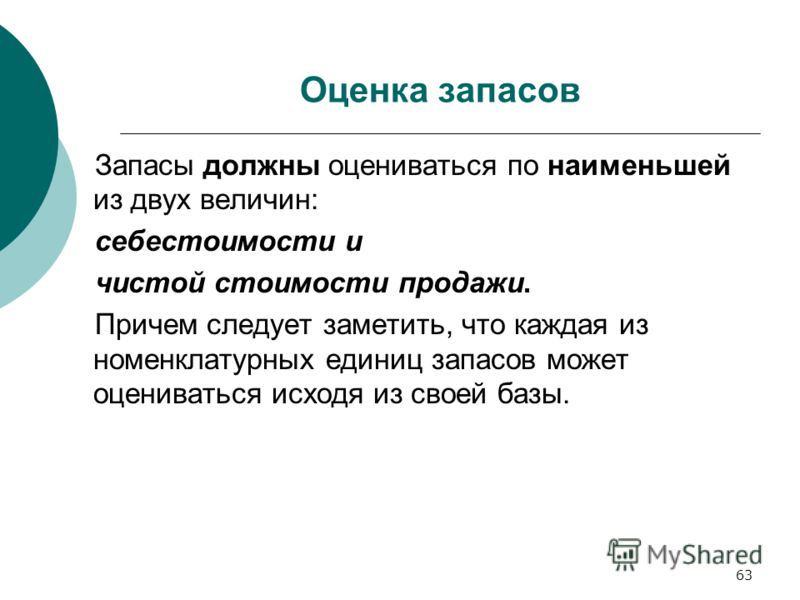 Оценка запасов

Запасы должны оцениваться по наименьшей из двух величин:

себестоимости и

чистой стоимости продажи.

Причем следует заметить, что каждая из номенклатурных единиц запасов может оцениваться исходя из своей базы.

MyShared

63